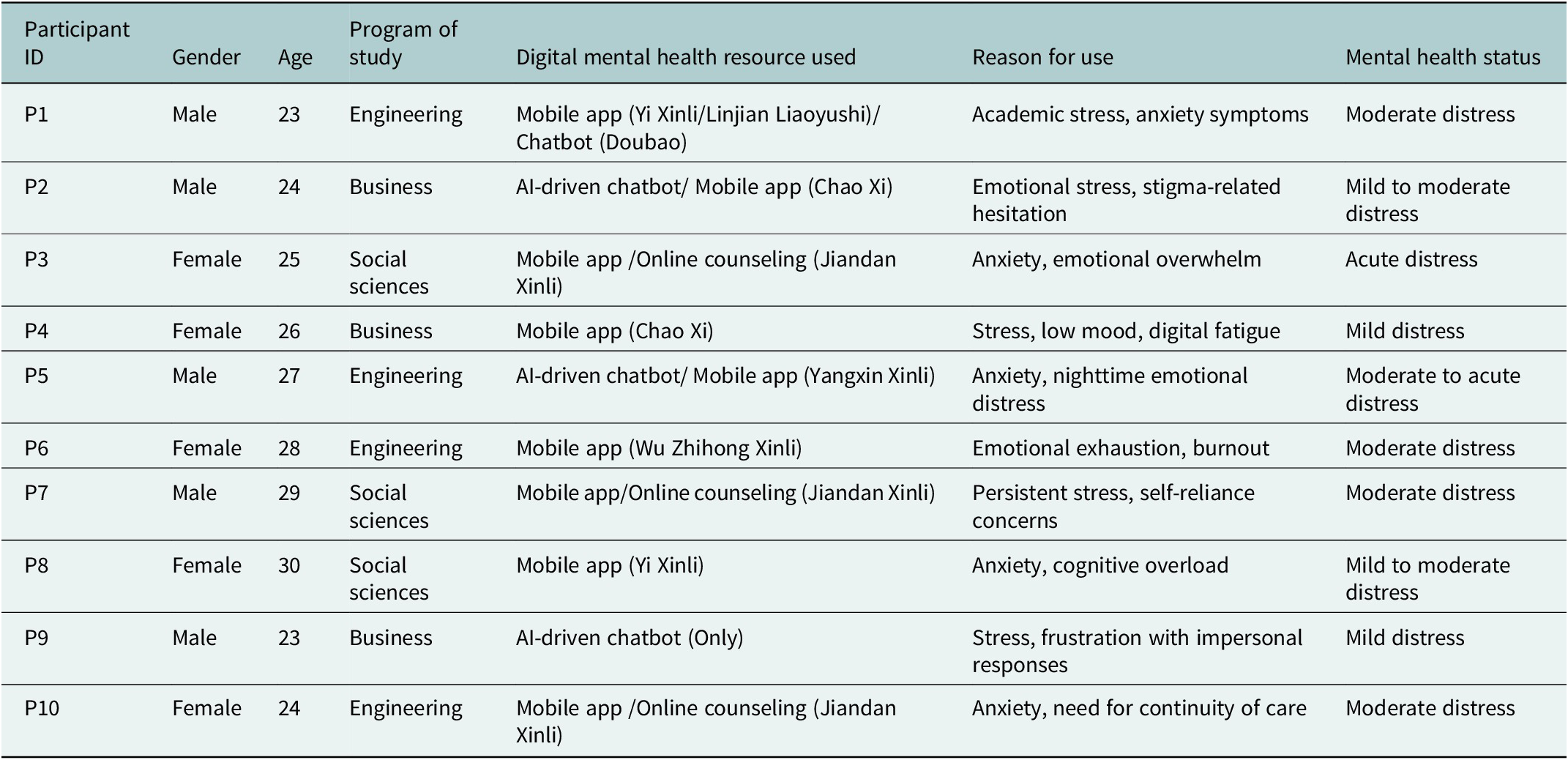 | Participant ID | Gender | Age | Program of study | Digital mental health resource used | Reason for use | Mental health status |
|---|---|---|---|---|---|---|
| P1 | Male | 23 | Engineering | Mobile app (Yi Xinli/Linjian Liaoyushi)/ Chatbot (Doubao) | Academic stress, anxiety symptoms | Moderate distress |
| P2 | Male | 24 | Business | AI-driven chatbot/ Mobile app (Chao Xi) | Emotional stress, stigma-related hesitation | Mild to moderate distress |
| P3 | Female | 25 | Social sciences | Mobile app /Online counseling (Jiandan Xinli) | Anxiety, emotional overwhelm | Acute distress |
| P4 | Female | 26 | Business | Mobile app (Chao Xi) | Stress, low mood, digital fatigue | Mild distress |
| P5 | Male | 27 | Engineering | AI-driven chatbot/ Mobile app (Yangxin Xinli) | Anxiety, nighttime emotional distress | Moderate to acute distress |
| P6 | Female | 28 | Engineering | Mobile app (Wu Zhihong Xinli) | Emotional exhaustion, burnout | Moderate distress |
| P7 | Male | 29 | Social sciences | Mobile app/Online counseling (Jiandan Xinli) | Persistent stress, self-reliance concerns | Moderate distress |
| P8 | Female | 30 | Social sciences | Mobile app (Yi Xinli) | Anxiety, cognitive overload | Mild to moderate distress |
| P9 | Male | 23 | Business | AI-driven chatbot (Only) | Stress, frustration with impersonal responses | Mild distress |
| P10 | Female | 24 | Engineering | Mobile app /Online counseling (Jiandan Xinli) | Anxiety, need for continuity of care | Moderate distress |